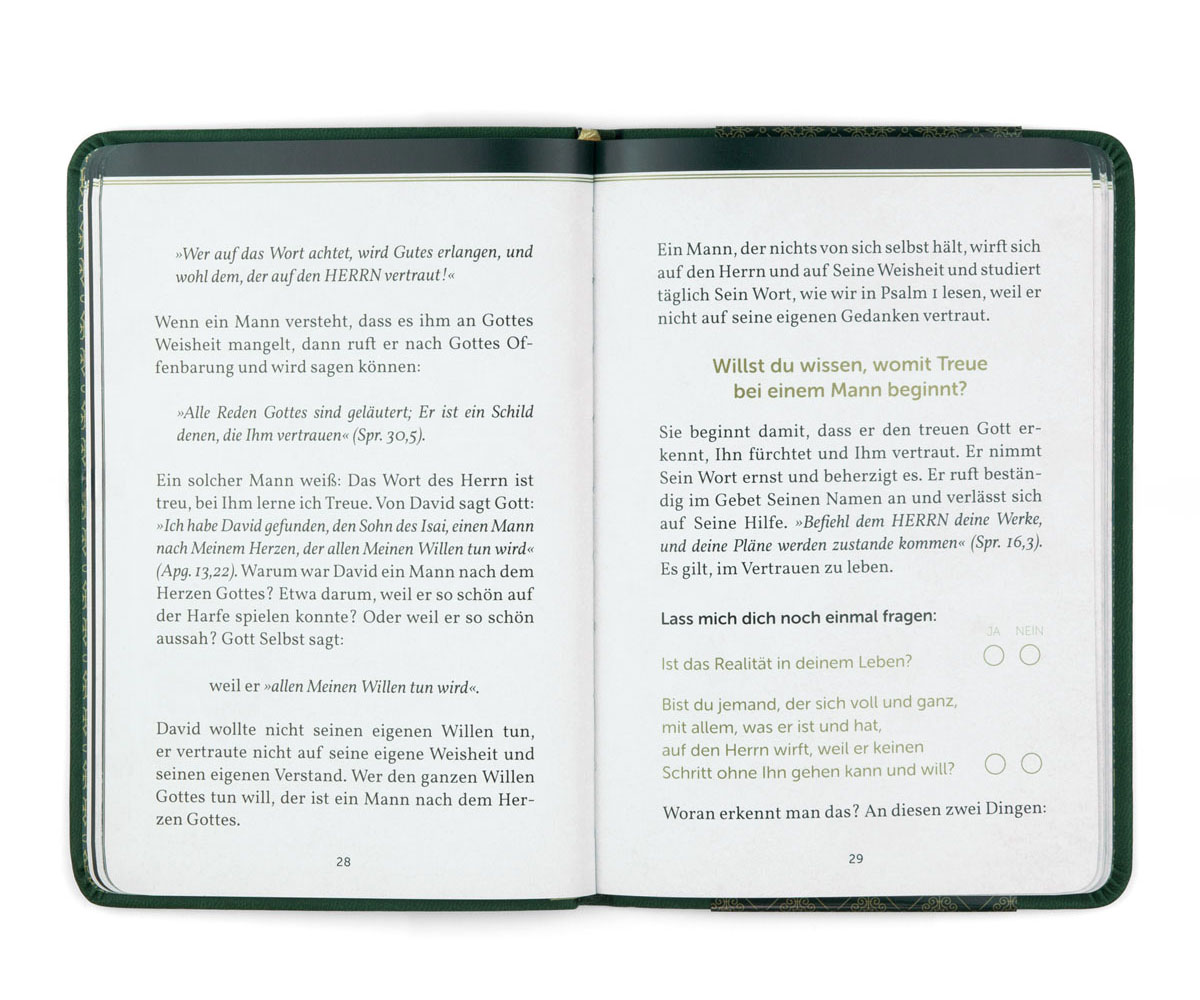 »Wer auf das Wort achtet, wird Gutes erlangen, und wohl dem, der auf den HERRN vertraut!«

Wenn ein Mann versteht, dass es ihm an Gottes Weisheit mangelt, dann ruft er nach Gottes Offenbarung und wird sagen können:

»Alle Reden Gottes sind geläutert; Er ist ein Schild denen, die Ihm vertrauen« (Spr. 30,5).

Ein solcher Mann weiß: Das Wort des Herrn ist treu, bei Ihm lerne ich Treue. Von David sagt Gott: »Ich habe David gefunden, den Sohn des Isai, einen Mann nach Meinem Herzen, der allen Meinen Willen tun wird« (Apg. 13,22). Warum war David ein Mann nach dem Herzen Gottes? Etwa darum, weil er so schön auf der Harfe spielen konnte? Oder weil er so schön aussah? Gott Selbst sagt:

weil er »allen Meinen Willen tun wird«.

David wollte nicht seinen eigenen Willen tun, er vertraute nicht auf seine eigene Weisheit und seinen eigenen Verstand. Wer den ganzen Willen Gottes tun will, der ist ein Mann nach dem Herzen Gottes.

28

Ein Mann, der nichts von sich selbst hält, wirft sich auf den Herrn und auf Seine Weisheit und studiert täglich Sein Wort, wie wir in Psalm 1 lesen, weil er nicht auf seine eigenen Gedanken vertraut.

Willst du wissen, womit Treue bei einem Mann beginnt?

Sie beginnt damit, dass er den treuen Gott erkennt, Ihn fürchtet und Ihm vertraut. Er nimmt Sein Wort ernst und beherzigt es. Er ruft beständig im Gebet Seinen Namen an und verlässt sich auf Seine Hilfe. »Befiehl dem HERRN deine Werke, und deine Pläne werden zustande kommen« (Spr. 16,3). Es gilt, im Vertrauen zu leben.

Lass mich dich noch einmal fragen:

JA NEIN

Ist das Realität in deinem Leben?

Bist du jemand, der sich voll und ganz, mit allem, was er ist und hat, auf den Herrn wirft, weil er keinen Schritt ohne Ihn gehen kann und will?

Woran erkennt man das? An diesen zwei Dingen:

29